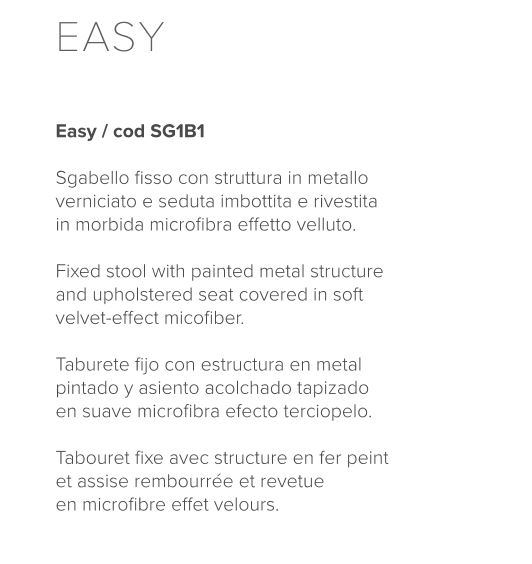 EASY

Easy / cod SG1B1

Sgabello fisso con struttura in metallo verniciato e seduta imbottita e rivestita in morbida microfibra effetto velluto.

Fixed stool with painted metal structure and upholstered seat covered in soft velvet-effect micofiber.

Taburete fijo con estructura en metal pintado y asiento acolchado tapizado en suave microfibra efecto terciopelo.

Tabouret fixe avec structure en fer peint et assise rembourrée et revetue en microfibre effet velours.